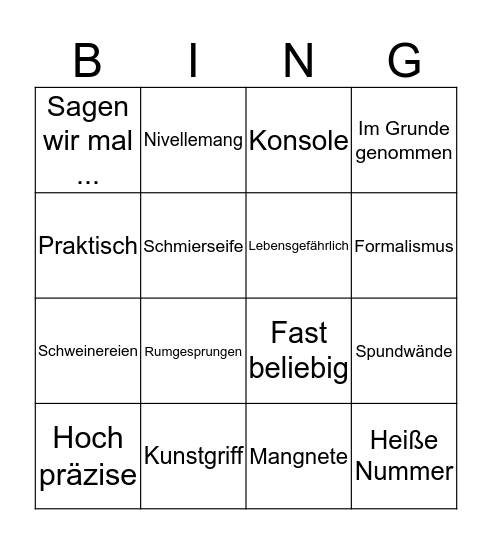 | B | I | N | G |
|---|---|---|---|
| Sagen wir mal ... | Nivellemang | Konsole | Im Grunde genommen |
| Praktisch | Schmierseife | Lebensgefährlich | Formalismus |
| Schweinereien | Rumgesprungen | Fast beliebig | Spundwände |
| Hoch präzise | Kunstgriff | Mangnete | Heiße Nummer |